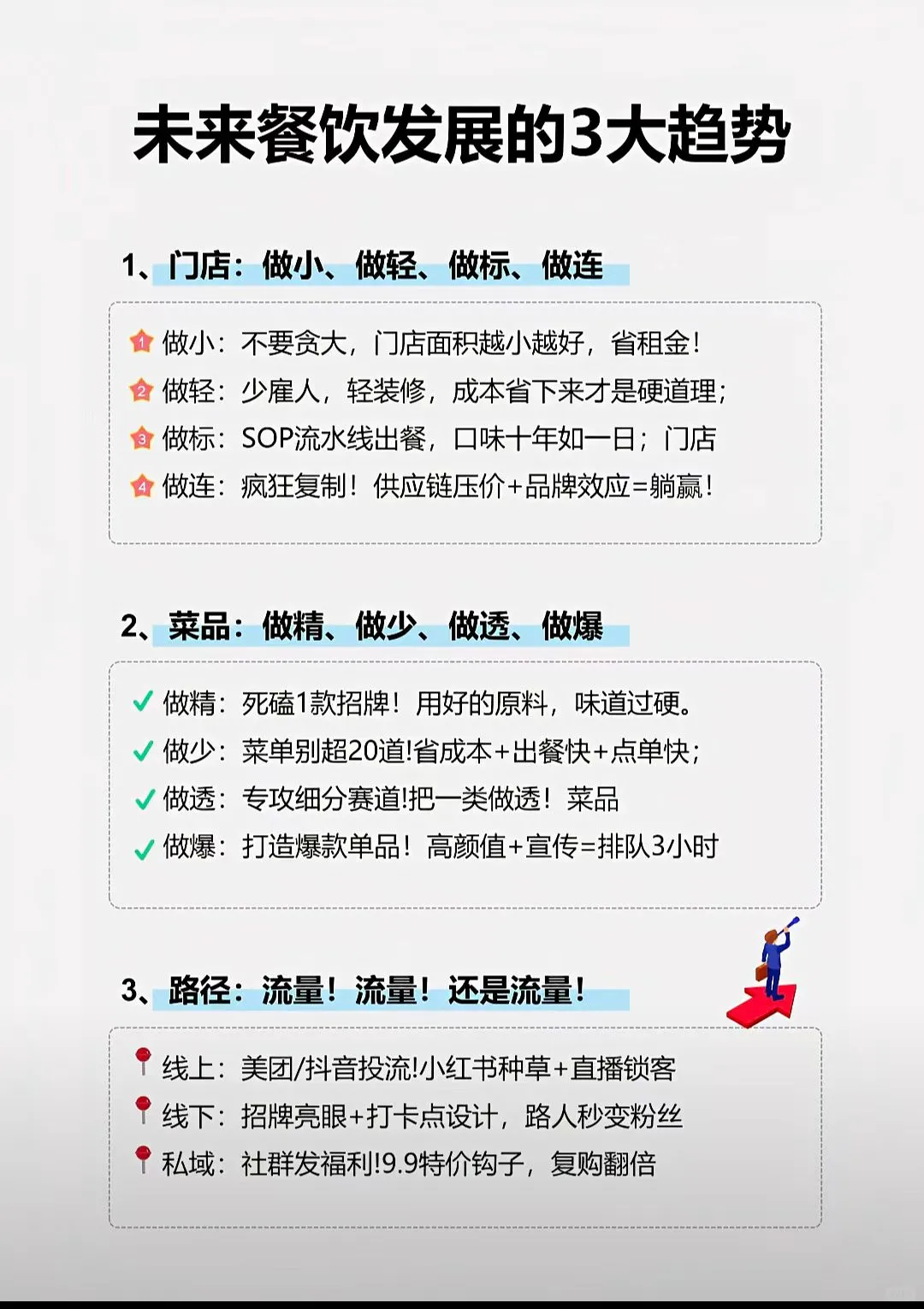 未来餐饮发展的3大趋势

1、门店：做小、做轻、做标、做连

1 做小：不要贪大，门店面积越小越好，省租金！
2 做轻：少雇人，轻装修，成本省下来才是硬道理；
3 做标：SOP流水线出餐，口味十年如一日；门店
4 做连：疯狂复制！供应链压价+品牌效应=躺赢！

2、菜品：做精、做少、做透、做爆

✓ 做精：死磕1款招牌！用好的原料，味道过硬。
✓ 做少：菜单别超20道!省成本+出餐快+点单快；
✓ 做透：专攻细分赛道!把一类做透！菜品
✓ 做爆：打造爆款单品！高颜值+宣传=排队3小时

3、路径：流量！流量！还是流量！

线上：美团/抖音投流!小红书种草+直播锁客
线下：招牌亮眼+打卡点设计，路人秒变粉丝
私域：社群发福利!9.9特价钩子，复购翻倍